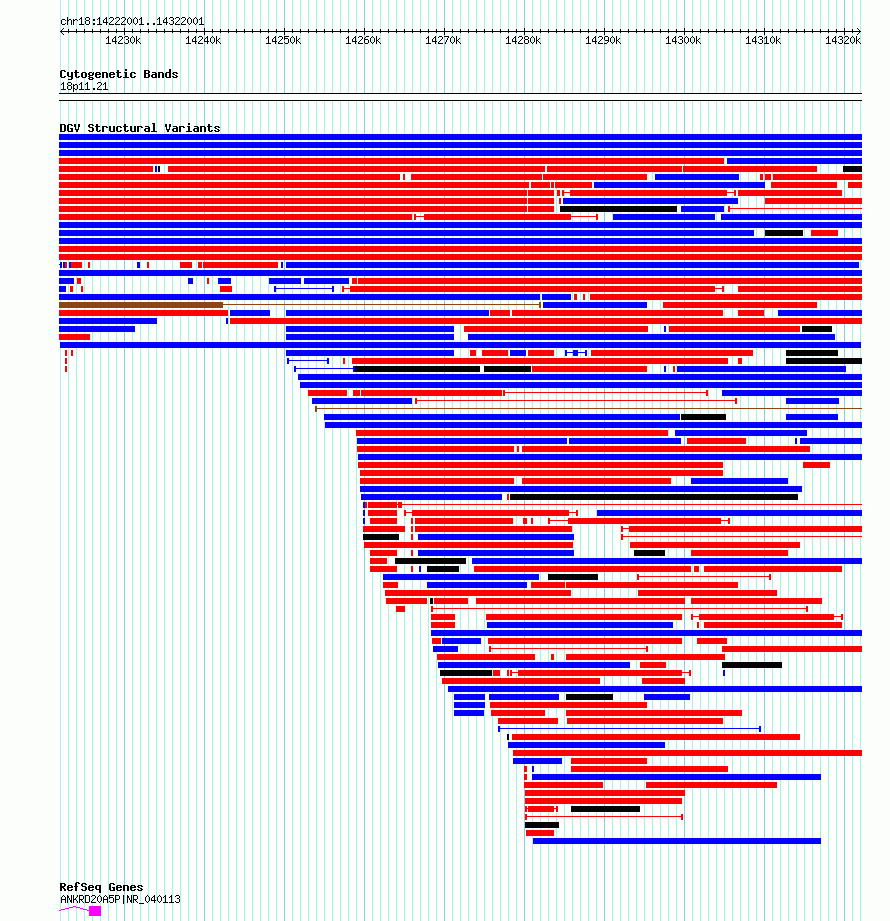 chr18:14222001..14322001

14230k 14240k 14250k 14260k 14270k 14280k 14290k 14300k 14310k 14320k

Cytogenetic Bands
18p11.21

DGV Structural Variants

RefSeq Genes
ANKRD20A5P|NR_040113